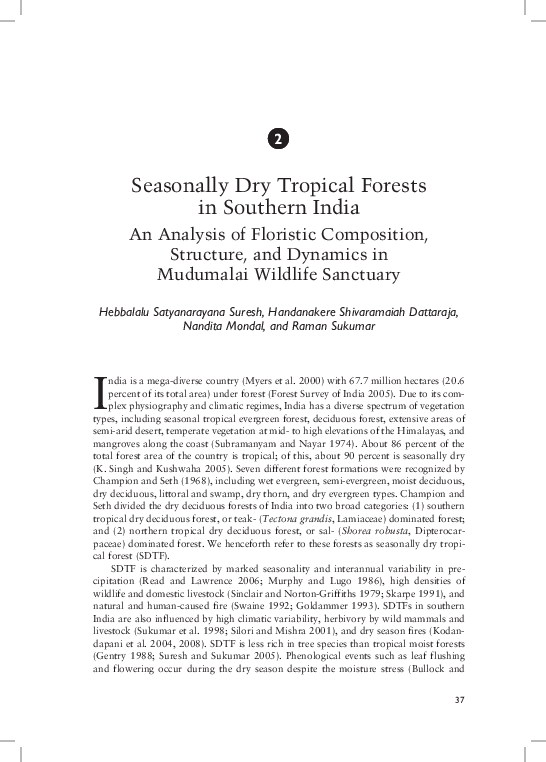 2

Seasonally Dry Tropical Forests in Southern India

An Analysis of Floristic Composition, Structure, and Dynamics in Mudumalai Wildlife Sanctuary

Hebbalalu Satyanarayana Suresh, Handanakere Shivaramaiah Dattaraja, Nandita Mondal, and Raman Sukumar

India is a mega-diverse country (Myers et al. 2000) with 67.7 million hectares (20.6 percent of its total area) under forest (Forest Survey of India 2005). Due to its complex physiography and climatic regimes, India has a diverse spectrum of vegetation types, including seasonal tropical evergreen forest, deciduous forest, extensive areas of semi-arid desert, temperate vegetation at mid- to high elevations of the Himalayas, and mangroves along the coast (Subramanyam and Nayar 1974). About 86 percent of the total forest area of the country is tropical; of this, about 90 percent is seasonally dry (K. Singh and Kushwaha 2005). Seven different forest formations were recognized by Champion and Seth (1968), including wet evergreen, semi-evergreen, moist deciduous, dry deciduous, littoral and swamp, dry thorn, and dry evergreen types. Champion and Seth divided the dry deciduous forests of India into two broad categories: (1) southern tropical dry deciduous forest, or teak- (Tectona grandis, Lamiaceae) dominated forest; and (2) northern tropical dry deciduous forest, or sal- (Shorea robusta, Dipterocarpaceae) dominated forest. We henceforth refer to these forests as seasonally dry tropical forest (SDTF).

SDTF is characterized by marked seasonality and interannual variability in precipitation (Read and Lawrence 2006; Murphy and Lugo 1986), high densities of wildlife and domestic livestock (Sinclair and Norton-Griffiths 1979; Skarpe 1991), and natural and human-caused fire (Swaine 1992; Goldammer 1993). SDTFs in southern India are also influenced by high climatic variability, herbivory by wild mammals and livestock (Sukumar et al. 1998; Silori and Mishra 2001), and dry season fires (Kodandapani et al. 2004, 2008). SDTF is less rich in tree species than tropical moist forests (Gentry 1988; Suresh and Sukumar 2005). Phenological events such as leaf flushing and flowering occur during the dry season despite the moisture stress (Bullock and

37